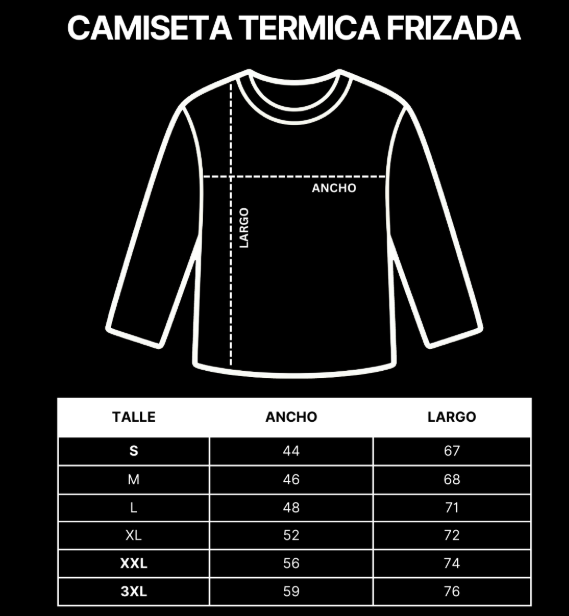 CAMISETA TERMICA FRIZADA

ANCHO

LARGO

| TALLE | ANCHO | LARGO |
|---|---|---|
| S | 44 | 67 |
| M | 46 | 68 |
| L | 48 | 71 |
| XL | 52 | 72 |
| XXL | 56 | 74 |
| 3XL | 59 | 76 |